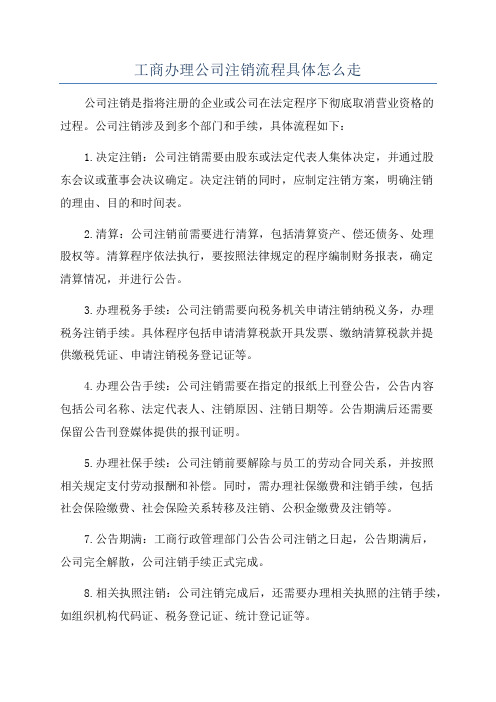 工商办理公司注销流程具体怎么走

公司注销是指将注册的企业或公司在法定程序下彻底取消营业资格的过程。公司注销涉及到多个部门和手续，具体流程如下：

1.决定注销：公司注销需要由股东或法定代表人集体决定，并通过股东会议或董事会决议确定。决定注销的同时，应制定注销方案，明确注销的理由、目的和时间表。

2.清算：公司注销前需要进行清算，包括清算资产、偿还债务、处理股权等。清算程序依法执行，要按照法律规定的程序编制财务报表，确定清算情况，并进行公告。

3.办理税务手续：公司注销需要向税务机关申请注销纳税义务，办理税务注销手续。具体程序包括申请清算税款开具发票、缴纳清算税款并提供缴税凭证、申请注销税务登记证等。

4.办理公告手续：公司注销需要在指定的报纸上刊登公告，公告内容包括公司名称、法定代表人、注销原因、注销日期等。公告期满后还需要保留公告刊登媒体提供的报刊证明。

5.办理社保手续：公司注销前要解除与员工的劳动合同关系，并按照相关规定支付劳动报酬和补偿。同时，需办理社保缴费和注销手续，包括社会保险缴费、社会保险关系转移及注销、公积金缴费及注销等。

7.公告期满：工商行政管理部门公告公司注销之日起，公告期满后，公司完全解散，公司注销手续正式完成。

8.相关执照注销：公司注销完成后，还需要办理相关执照的注销手续，如组织机构代码证、税务登记证、统计登记证等。